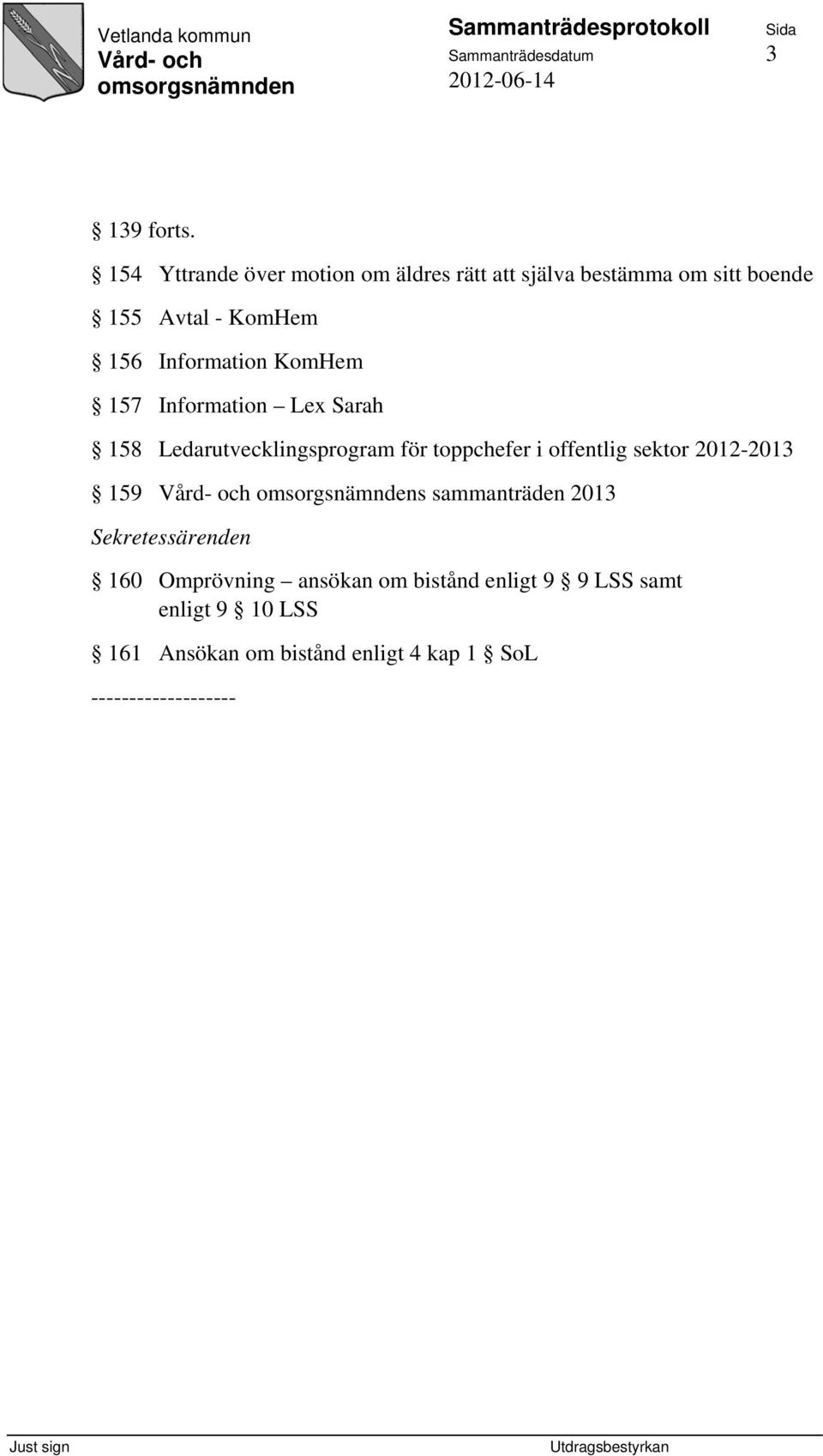 Vetlanda kommun
Vård- och omsorgsnämnden

Sammanträdesprotokoll
Sammanträdesdatum
2012-06-14

Sida
3

§ 139 forts.

§ 154 Yttrande över motion om äldres rätt att själva bestämma om sitt boende

§ 155 Avtal - KomHem

§ 156 Information KomHem

§ 157 Information – Lex Sarah

§ 158 Ledarutvecklingsprogram för toppchefer i offentlig sektor 2012-2013

§ 159 Vård- och omsorgsnämndens sammanträden 2013

Sekretessärenden

§ 160 Omprövning – ansökan om bistånd enligt 9 § 9 LSS samt enligt 9 § 10 LSS

§ 161 Ansökan om bistånd enligt 4 kap 1 § SoL

-------------------

Just sign

Utdragsbestyrkan